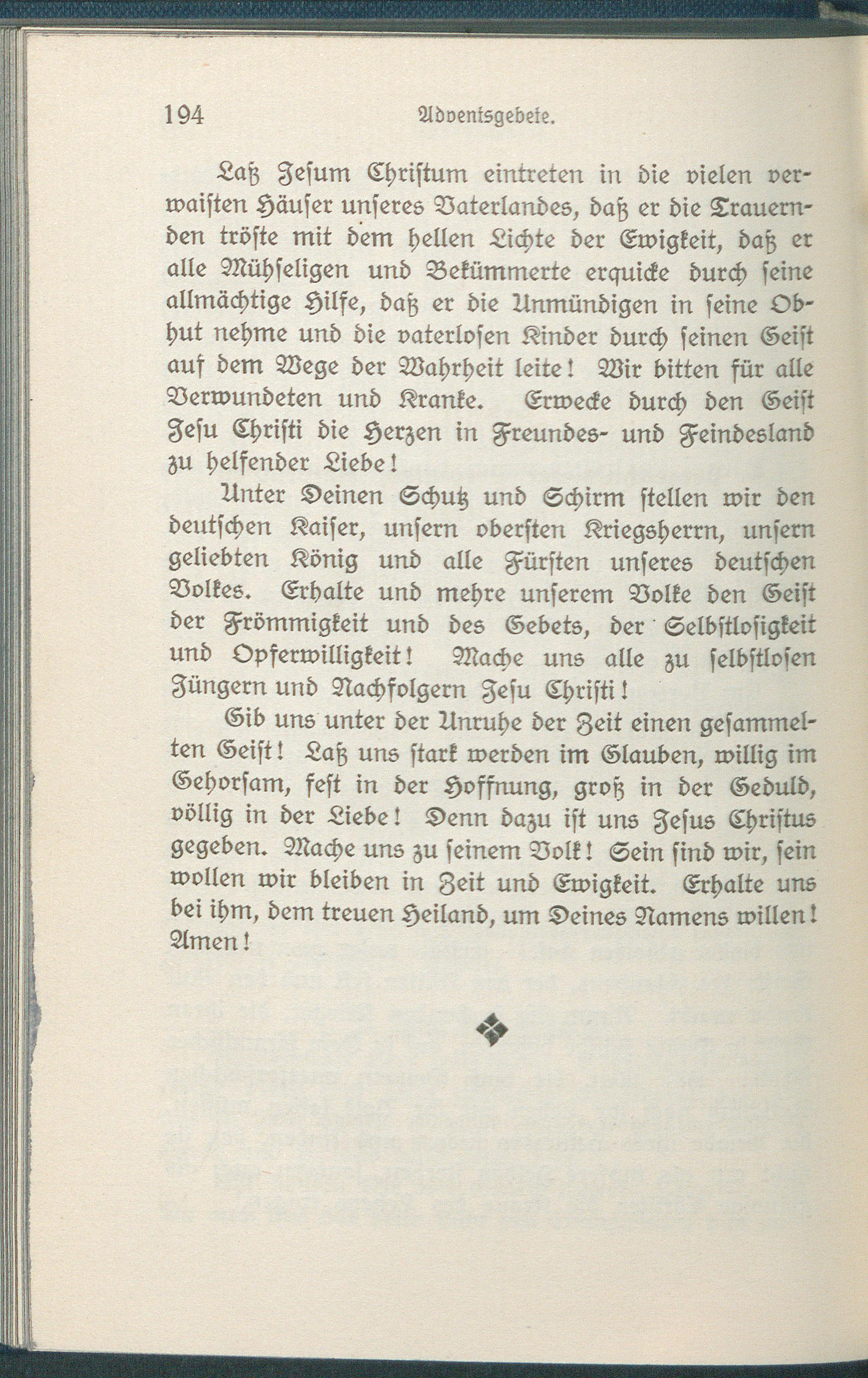 194 Adventsgebete.

Laß Jesum Christum eintreten in die vielen verwaisten Häuser unseres Vaterlandes, daß er die Trauernden tröste mit dem hellen Lichte der Ewigkeit, daß er alle Mühseligen und Bekümmerte erquicke durch seine allmächtige Hilfe, daß er die Unmündigen in seine Obhut nehme und die vaterlosen Kinder durch seinen Geist auf dem Wege der Wahrheit leite! Wir bitten für alle Verwundeten und Kranke. Erwecke durch den Geist Jesu Christi die Herzen in Freundes- und Feindesland zu helfender Liebe!

Unter Deinen Schutz und Schirm stellen wir den deutschen Kaiser, unsern obersten Kriegsherrn, unsern geliebten König und alle Fürsten unseres deutschen Volkes. Erhalte und mehre unserem Volke den Geist der Frömmigkeit und des Gebets, der Selbstlosigkeit und Opferwilligkeit! Mache uns alle zu selbstlosen Jüngern und Nachfolgern Jesu Christi!

Gib uns unter der Unruhe der Zeit einen gesammelten Geist! Laß uns stark werden im Glauben, willig im Gehorsam, fest in der Hoffnung, groß in der Geduld, völlig in der Liebe! Denn dazu ist uns Jesus Christus gegeben. Mache uns zu seinem Volk! Sein sind wir, sein wollen wir bleiben in Zeit und Ewigkeit. Erhalte uns bei ihm, dem treuen Heiland, um Deines Namens willen! Amen!